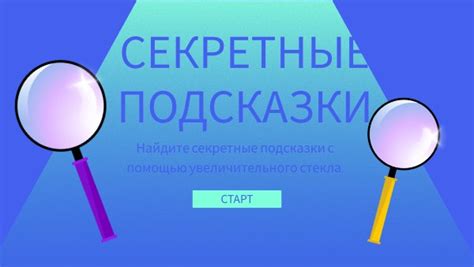 СЕКРЕТНЫЕ ПОДСКАЗКИ

Найдите секретные подсказки с помощью увеличительного стекла.

СТАРТ